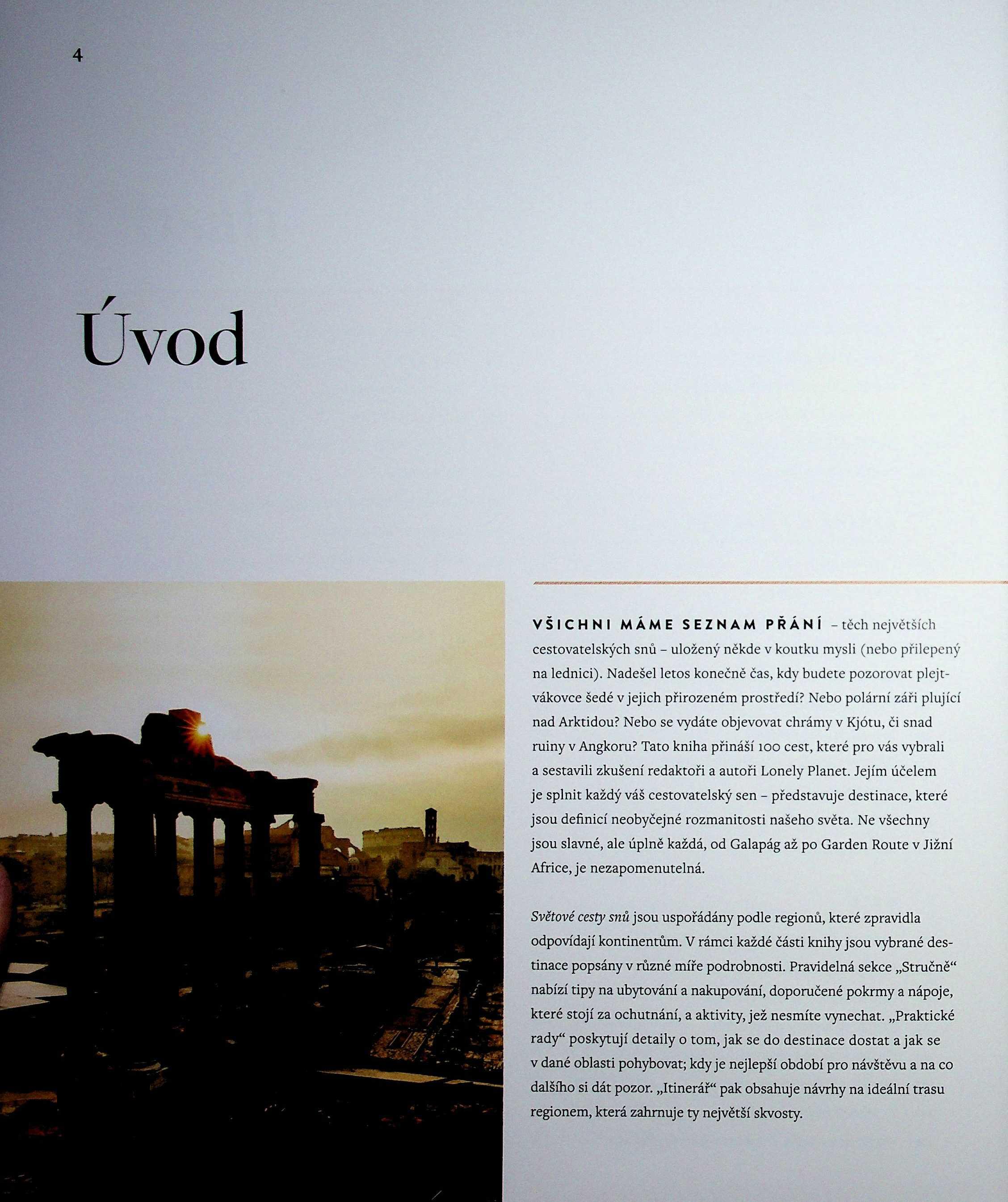 4

Úvod

VŠICHNI MÁME SEZNAM PŘÁNÍ – těch největších cestovatelských snů – uložený někde v koutku mysli (nebo přilepený na lednici). Nadešel letos konečně čas, kdy budete pozorovat plejtvákovce šedé v jejich přirozeném prostředí? Nebo polární záři plující nad Arktidou? Nebo se vydáte objevovat chrámy v Kjótu, či snad ruiny v Angkoru? Tato kniha přináší 100 cest, které pro vás vybrali a sestavili zkušení redaktoři a autoři Lonely Planet. Jejím účelem je splnit každý váš cestovatelský sen – představuje destinace, které jsou definicí neobyčejné rozmanitosti našeho světa. Ne všechny jsou slavné, ale úplně každá, od Galapág až po Garden Route v Jižní Africe, je nezapomenutelná.

Světové cesty snů jsou uspořádány podle regionů, které zpravidla odpovídají kontinentům. V rámci každé části knihy jsou vybrané destinace popsány v různé míře podrobnosti. Pravidelná sekce „Stručně“ nabízí tipy na ubytování a nakupování, doporučené pokrmy a nápoje, které stojí za ochutnání, a aktivity, jež nesmíte vynechat. „Praktické rady“ poskytují detaily o tom, jak se do destinace dostat a jak se v dané oblasti pohybovat; kdy je nejlepší období pro návštěvu a na co dalšího si dát pozor. „Itinerář“ pak obsahuje návrhy na ideální trasu regionem, která zahrnuje ty největší skvosty.